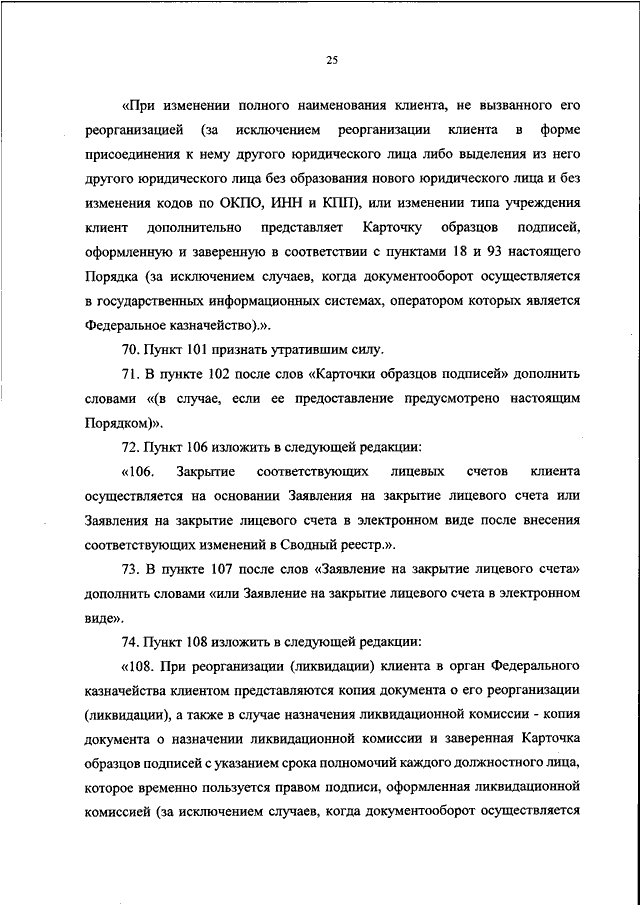 25

«При изменении полного наименования клиента, не вызванного его реорганизацией (за исключением реорганизации клиента в форме присоединения к нему другого юридического лица либо выделения из него другого юридического лица без образования нового юридического лица и без изменения кодов по ОКПО, ИНН и КПП), или изменении типа учреждения клиент дополнительно представляет Карточку образцов подписей, оформленную и заверенную в соответствии с пунктами 18 и 93 настоящего Порядка (за исключением случаев, когда документооборот осуществляется в государственных информационных системах, оператором которых является Федеральное казначейство).».

70. Пункт 101 признать утратившим силу.

71. В пункте 102 после слов «Карточки образцов подписей» дополнить словами «(в случае, если ее предоставление предусмотрено настоящим Порядком)».

72. Пункт 106 изложить в следующей редакции:

«106. Закрытие соответствующих лицевых счетов клиента осуществляется на основании Заявления на закрытие лицевого счета или Заявления на закрытие лицевого счета в электронном виде после внесения соответствующих изменений в Сводный реестр.».

73. В пункте 107 после слов «Заявление на закрытие лицевого счета» дополнить словами «или Заявление на закрытие лицевого счета в электронном виде».

74. Пункт 108 изложить в следующей редакции:

«108. При реорганизации (ликвидации) клиента в орган Федерального казначейства клиентом представляются копия документа о его реорганизации (ликвидации), а также в случае назначения ликвидационной комиссии - копия документа о назначении ликвидационной комиссии и заверенная Карточка образцов подписей с указанием срока полномочий каждого должностного лица, которое временно пользуется правом подписи, оформленная ликвидационной комиссией (за исключением случаев, когда документооборот осуществляется